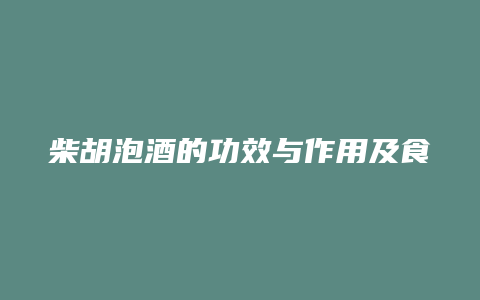 柴胡泡酒的功效与作用及食